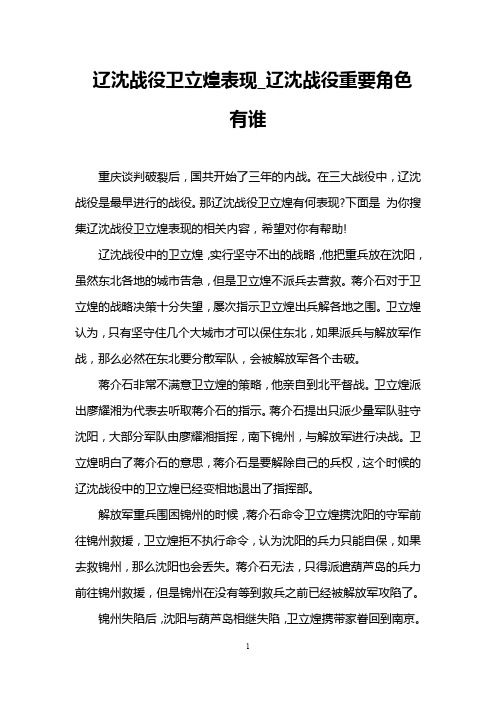 辽沈战役卫立煌表现_辽沈战役重要角色有谁

重庆谈判破裂后，国共开始了三年的内战。在三大战役中，辽沈战役是最早进行的战役。那辽沈战役卫立煌有何表现?下面是 为你搜集辽沈战役卫立煌表现的相关内容，希望对你有帮助!

辽沈战役中的卫立煌，实行坚守不出的战略，他把重兵放在沈阳，虽然东北各地的城市告急，但是卫立煌不派兵去营救。蒋介石对于卫立煌的战略决策十分失望，屡次指示卫立煌出兵解各地之围。卫立煌认为，只有坚守住几个大城市才可以保住东北，如果派兵与解放军作战，那么必然在东北要分散军队，会被解放军各个击破。

蒋介石非常不满意卫立煌的策略，他亲自到北平督战。卫立煌派出廖耀湘为代表去听取蒋介石的指示。蒋介石提出只派少量军队驻守沈阳，大部分军队由廖耀湘指挥，南下锦州，与解放军进行决战。卫立煌明白了蒋介石的意思，蒋介石是要解除自己的兵权，这个时候的辽沈战役中的卫立煌已经变相地退出了指挥部。

解放军重兵围困锦州的时候，蒋介石命令卫立煌携沈阳的守军前往锦州救援，卫立煌拒不执行命令，认为沈阳的兵力只能自保，如果去救锦州，那么沈阳也会丢失。蒋介石无法，只得派遣葫芦岛的兵力前往锦州救援，但是锦州在没有等到救兵之前已经被解放军攻陷了。

锦州失陷后，沈阳与葫芦岛相继失陷，卫立煌携带家眷回到南京。

1